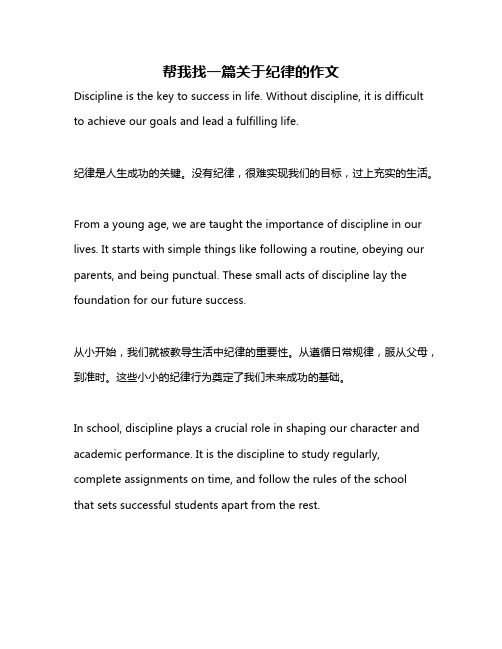 帮我找一篇关于纪律的作文

Discipline is the key to success in life. Without discipline, it is difficult to achieve our goals and lead a fulfilling life.

纪律是人生成功的关键。没有纪律，很难实现我们的目标，过上充实的生活。

From a young age, we are taught the importance of discipline in our lives. It starts with simple things like following a routine, obeying our parents, and being punctual. These small acts of discipline lay the foundation for our future success.

从小开始，我们就被教导生活中纪律的重要性。从遵循日常规律，服从父母，到准时。这些小小的纪律行为奠定了我们未来成功的基础。

In school, discipline plays a crucial role in shaping our character and academic performance. It is the discipline to study regularly, complete assignments on time, and follow the rules of the school that sets successful students apart from the rest.